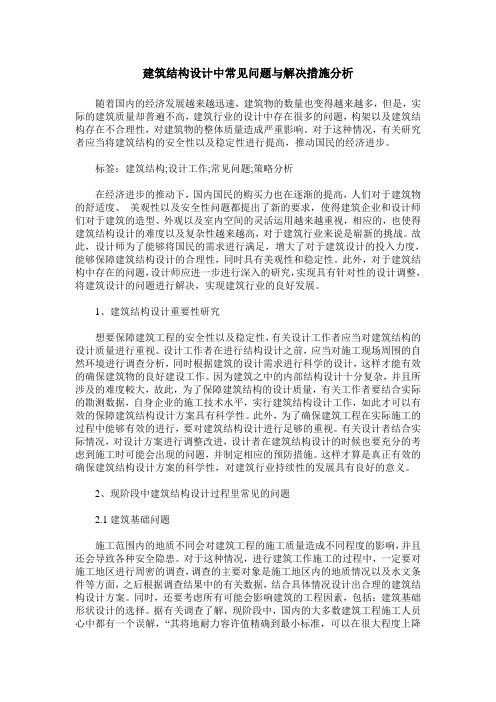 建筑结构设计中常见问题与解决措施分析

随着国内的经济发展越来越迅速，建筑物的数量也变得越来越多，但是，实际的建筑质量却普遍不高，建筑行业的设计中存在很多的问题，构架以及建筑结构存在不合理性，对建筑物的整体质量造成严重影响。对于这种情况，有关研究者应当将建筑结构的安全性以及稳定性进行提高，推动国民的经济进步。

标签：建筑结构;设计工作;常见问题;策略分析

在经济进步的推动下，国内国民的购买力也在逐渐的提高，人们对于建筑物的舒适度、 美观性以及安全性问题都提出了新的要求，使得建筑企业和设计师们对于建筑的造型、外观以及室内空间的灵活运用越来越重视，相应的，也使得建筑结构设计的难度以及复杂性越来越高，对于建筑行业来说是崭新的挑战。故此，设计师为了能够将国民的需求进行满足，增大了对于建筑设计的投入力度，能够保障建筑结构设计的合理性，同时具有美观性和稳定性。此外，对于建筑结构中存在的问题，设计师应进一步进行深入的研究，实现具有针对性的设计调整，将建筑设计的问题进行解决，实现建筑行业的良好发展。

1、建筑结构设计重要性研究

想要保障建筑工程的安全性以及稳定性，有关设计工作者应当对建筑结构的设计质量进行重视。设计工作者在进行结构设计之前，应当对施工现场周围的自然环境进行调查分析，同时根据建筑的设计需求进行科学的设计，这样才能有效的确保建筑物的良好建设工作。因为建筑之中的内部结构设计十分复杂，并且所涉及的难度較大，故此，为了保障建筑结构的设计质量，有关工作者要结合实际的勘测数据，自身企业的施工技术水平，实行建筑结构设计工作，如此才可以有效的保障建筑结构设计方案具有科学性。此外，为了确保建筑工程在实际施工的过程中能够有效的进行，要对建筑结构设计进行足够的重视。有关设计者结合实际情况，对设计方案进行调整改进，设计者在建筑结构设计的时候也要充分的考虑到施工时可能会出现的问题，并制定相应的预防措施。这样才算是真正有效的确保建筑结构设计方案的科学性，对建筑行业持续性的发展具有良好的意义。

2、现阶段中建筑结构设计过程里常见的问题

2.1 建筑基础问题

施工范围内的地质不同会对建筑工程的施工质量造成不同程度的影响，并且还会导致各种安全隐患。对于这种情况，进行建筑工作施工的过程中，一定要对施工地区进行周密的调查，调查的主要对象是施工地区内的地质情况以及水文条件等方面，之后根据调查结果中的有关数据，结合具体情况设计出合理的建筑结构设计方案。同时，还要考虑所有可能会影响建筑的工程因素，包括：建筑基础形状设计的选择。据有关调查了解，现阶段中，国内的大多数建筑工程施工人员心中都有一个误解，“其将地耐力容许值精确到最小标准，可以在很大程度上降